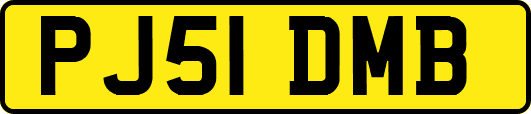 PJ51 DMB